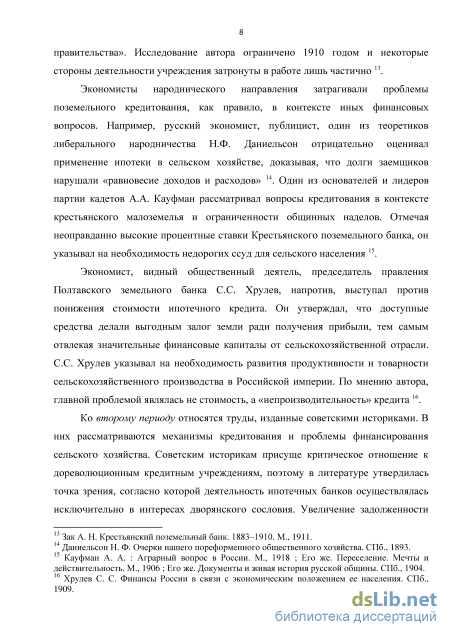 8

правительства». Исследование автора ограничено 1910 годом и некоторые стороны деятельности учреждения затронуты в работе лишь частично $^{13}$.

Экономисты народнического направления затрагивали проблемы поземельного кредитования, как правило, в контексте иных финансовых вопросов. Например, русский экономист, публицист, один из теоретиков либерального народничества Н.Ф. Даниельсон отрицательно оценивал применение ипотеки в сельском хозяйстве, доказывая, что долги заемщиков нарушали «равновесие доходов и расходов» $^{14}$. Один из основателей и лидеров партии кадетов А.А. Кауфман рассматривал вопросы кредитования в контексте крестьянского малоземелья и ограниченности общинных наделов. Отмечая неоправданно высокие процентные ставки Крестьянского поземельного банка, он указывал на необходимость недорогих ссуд для сельского населения $^{15}$.

Экономист, видный общественный деятель, председатель правления Полтавского земельного банка С.С. Хрулев, напротив, выступал против понижения стоимости ипотечного кредита. Он утверждал, что доступные средства делали выгодным залог земли ради получения прибыли, тем самым отвлекая значительные финансовые капиталы от сельскохозяйственной отрасли. С.С. Хрулев указывал на необходимость развития продуктивности и товарности сельскохозяйственного производства в Российской империи. По мнению автора, главной проблемой являлась не стоимость, а «непроизводительность» кредита $^{16}$.

Ко второму периоду относятся труды, изданные советскими историками. В них рассматриваются механизмы кредитования и проблемы финансирования сельского хозяйства. Советским историкам присуще критическое отношение к дореволюционным кредитным учреждениям, поэтому в литературе утвердилась точка зрения, согласно которой деятельность ипотечных банков осуществлялась исключительно в интересах дворянского сословия. Увеличение задолженности

$^{13}$ Зак А. Н. Крестьянский поземельный банк. 1883–1910. М., 1911.
$^{14}$ Даниельсон Н. Ф. Очерки нашего пореформенного общественного хозяйства. СПб., 1893.
$^{15}$ Кауфман А. А. : Аграрный вопрос в России. М., 1918 ; Его же. Переселение. Мечты и действительность. М., 1906 ; Его же. Документы и живая история русской общины. СПб., 1904.
$^{16}$ Хрулев С. С. Финансы России в связи с экономическим положением ее населения. СПб., 1909.

dsLib.net
библиотека диссертаций